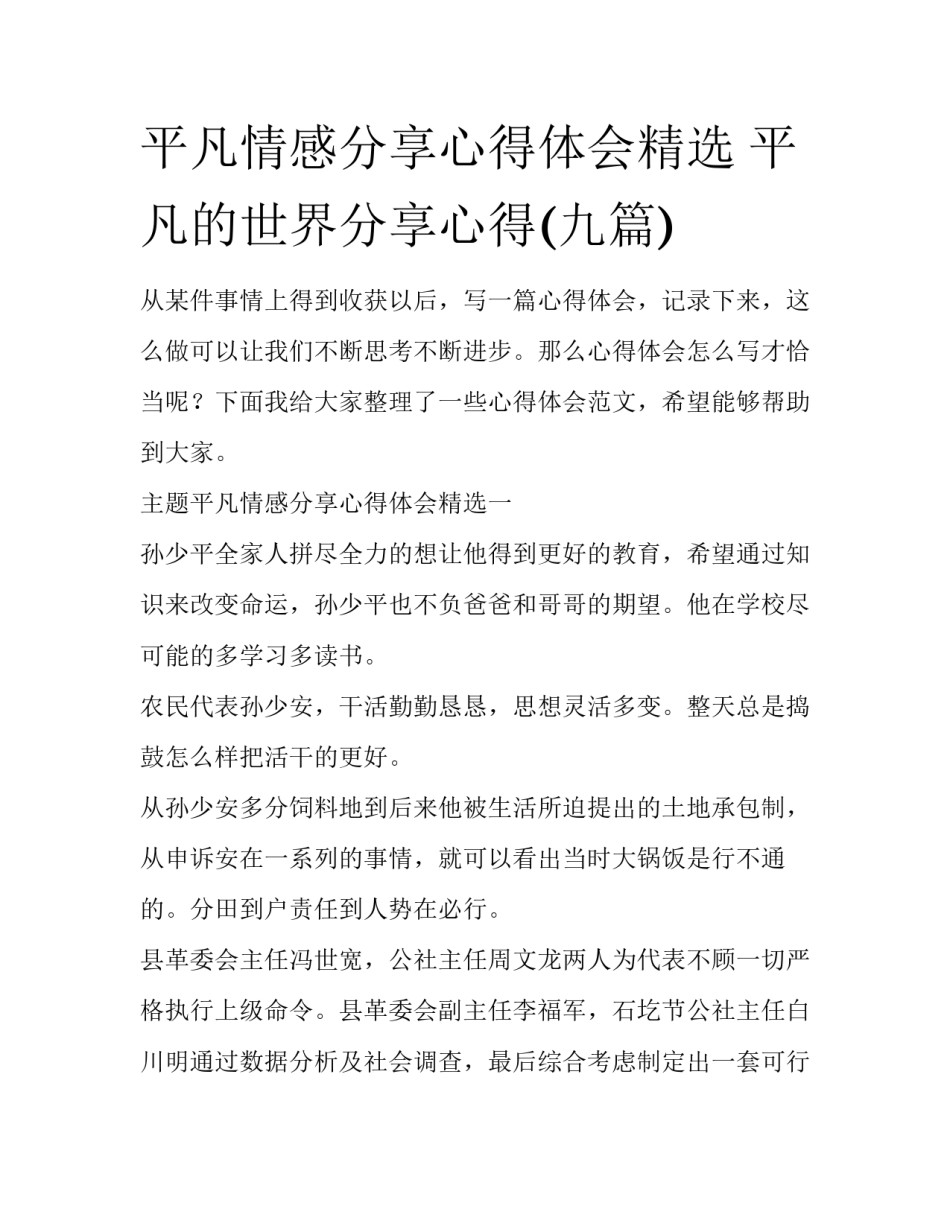 平凡情感分享心得体会精选 平凡的世界分享心得(九篇)

从某件事情上得到收获以后，写一篇心得体会，记录下来，这么做可以让我们不断思考不断进步。那么心得体会怎么写才恰当呢？下面我给大家整理了一些心得体会范文，希望能够帮助到大家。

主题平凡情感分享心得体会精选一

孙少平全家人拼尽全力的想让他得到更好的教育，希望通过知识来改变命运，孙少平也不负爸爸和哥哥的期望。他在学校尽可能的多学习多读书。

农民代表孙少安，干活勤勤恳恳，思想灵活多变。整天总是捣鼓怎么样把活干的更好。

从孙少安多分饲料地到后来他被生活所迫提出的土地承包制，从申诉安在一系列的事情，就可以看出当时大锅饭是行不通的。分田到户责任到人势在必行。

县革委会主任冯世宽，公社主任周文龙两人为代表不顾一切严格执行上级命令。县革委会副主任李福军，石圪节公社主任白川明通过数据分析及社会调查，最后综合考虑制定出一套可行